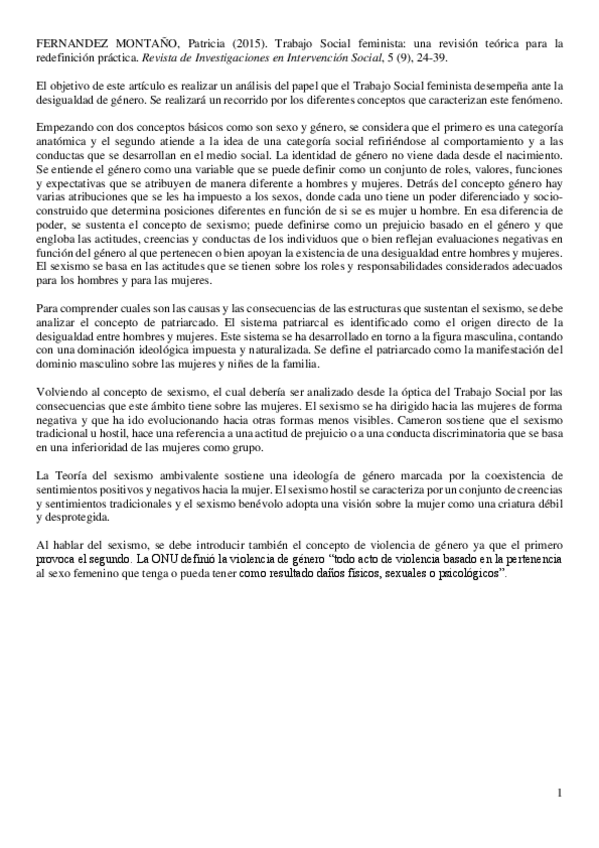 FERNANDEZ MONTAÑO, Patricia (2015). Trabajo Social feminista: una revisión teórica para la redefinición práctica. Revista de Investigaciones en Intervención Social, 5 (9), 24-39.

El objetivo de este artículo es realizar un análisis del papel que el Trabajo Social feminista desempeña ante la desigualdad de género. Se realizará un recorrido por los diferentes conceptos que caracterizan este fenómeno.

Empezando con dos conceptos básicos como son sexo y género, se considera que el primero es una categoría anatómica y el segundo atiende a la idea de una categoría social refiriéndose al comportamiento y a las conductas que se desarrollan en el medio social. La identidad de género no viene dada desde el nacimiento. Se entiende el género como una variable que se puede definir como un conjunto de roles, valores, funciones y expectativas que se atribuyen de manera diferente a hombres y mujeres. Detrás del concepto género hay varias atribuciones que se les ha impuesto a los sexos, donde cada uno tiene un poder diferenciado y socio-construido que determina posiciones diferentes en función de si se es mujer u hombre. En esa diferencia de poder, se sustenta el concepto de sexismo; puede definirse como un prejuicio basado en el género y que engloba las actitudes, creencias y conductas de los individuos que o bien reflejan evaluaciones negativas en función del género al que pertenecen o bien apoyan la existencia de una desigualdad entre hombres y mujeres. El sexismo se basa en las actitudes que se tienen sobre los roles y responsabilidades considerados adecuados para los hombres y para las mujeres.

Para comprender cuales son las causas y las consecuencias de las estructuras que sustentan el sexismo, se debe analizar el concepto de patriarcado. El sistema patriarcal es identificado como el origen directo de la desigualdad entre hombres y mujeres. Este sistema se ha desarrollado en torno a la figura masculina, contando con una dominación ideológica impuesta y naturalizada. Se define el patriarcado como la manifestación del dominio masculino sobre las mujeres y niñes de la familia.

Volviendo al concepto de sexismo, el cual debería ser analizado desde la óptica del Trabajo Social por las consecuencias que este ámbito tiene sobre las mujeres. El sexismo se ha dirigido hacia las mujeres de forma negativa y que ha ido evolucionando hacia otras formas menos visibles. Cameron sostiene que el sexismo tradicional u hostil, hace una referencia a una actitud de prejuicio o a una conducta discriminatoria que se basa en una inferioridad de las mujeres como grupo.

La Teoría del sexismo ambivalente sostiene una ideología de género marcada por la coexistencia de sentimientos positivos y negativos hacia la mujer. El sexismo hostil se caracteriza por un conjunto de creencias y sentimientos tradicionales y el sexismo benévolo adopta una visión sobre la mujer como una criatura débil y desprotegida.

Al hablar del sexismo, se debe introducir también el concepto de violencia de género ya que el primero provoca el segundo. La ONU definió la violencia de género "todo acto de violencia basado en la pertenencia al sexo femenino que tenga o pueda tener como resultado daños físicos, sexuales o psicológicos".

1